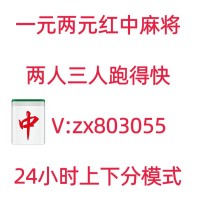 一元两元红中麻将

两人三人跑得快

中 V:zx803055

24小时上下分模式